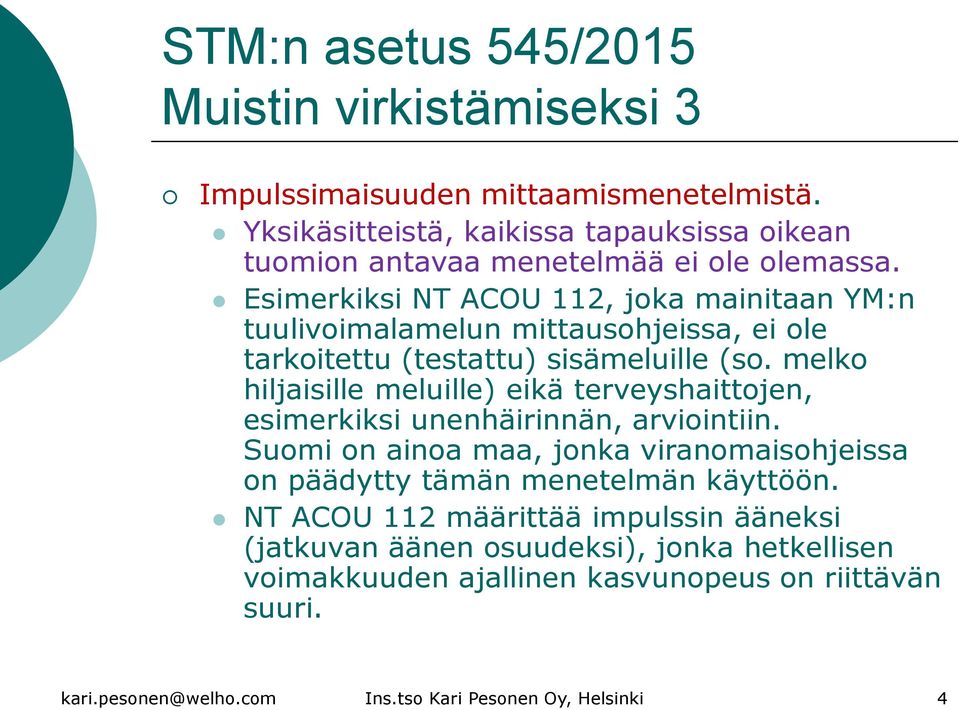 STM:n asetus 545/2015
Muistin virkistämiseksi 3

Impulssimaisuuden mittaamismenetelmistä.

Yksikäsitteistä, kaikissa tapauksissa oikean tuomion antavaa menetelmää ei ole olemassa.

Esimerkiksi NT ACOU 112, joka mainitaan YM:n tuulivoimalamelun mittausohjeissa, ei ole tarkoitettu (testattu) sisämeluille (so. melko hiljaisille meluille) eikä terveyshaittojen, esimerkiksi unenhäirinnän, arviointiin.
Suomi on ainoa maa, jonka viranomaisohjeissa on päädytty tämän menetelmän käyttöön.

NT ACOU 112 määrittää impulssin ääneksi (jatkuvan äänen osuudeksi), jonka hetkellisen voimakkuuden ajallinen kasvunopeus on riittävän suuri.

kari.pesonen@welho.com Ins.tso Kari Pesonen Oy, Helsinki 4